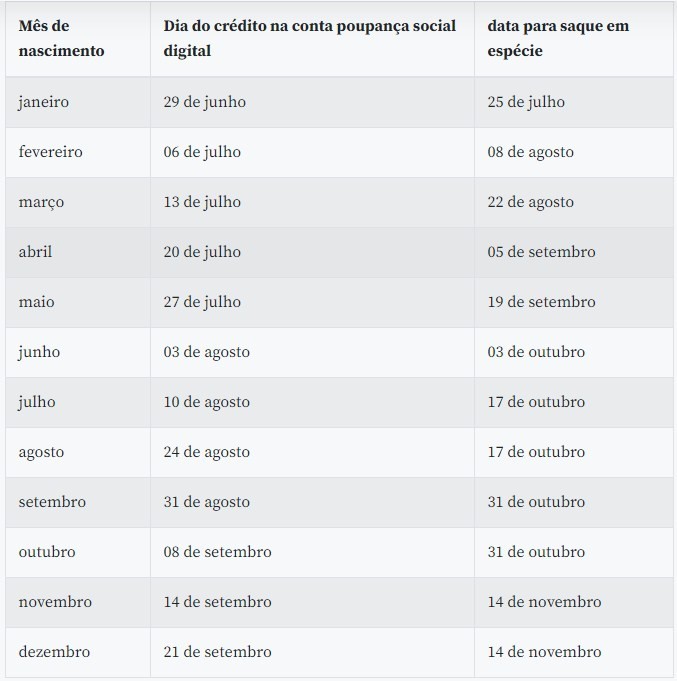 | Mês de nascimento | Dia do crédito na conta poupança social digital | data para saque em espécie |
|---|---|---|
| janeiro | 29 de junho | 25 de julho |
| fevereiro | 06 de julho | 08 de agosto |
| março | 13 de julho | 22 de agosto |
| abril | 20 de julho | 05 de setembro |
| maio | 27 de julho | 19 de setembro |
| junho | 03 de agosto | 03 de outubro |
| julho | 10 de agosto | 17 de outubro |
| agosto | 24 de agosto | 17 de outubro |
| setembro | 31 de agosto | 31 de outubro |
| outubro | 08 de setembro | 31 de outubro |
| novembro | 14 de setembro | 14 de novembro |
| dezembro | 21 de setembro | 14 de novembro |